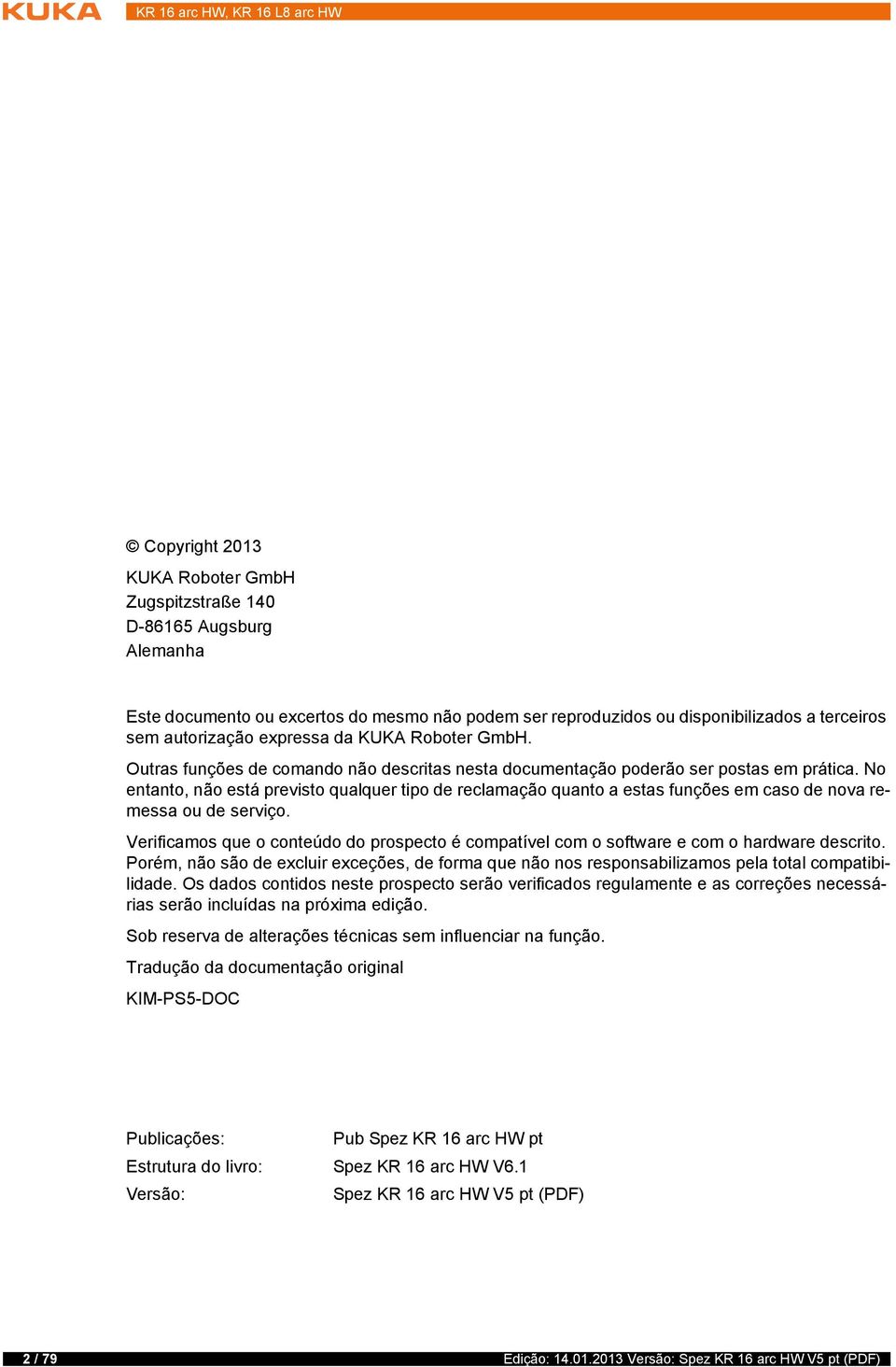 KUKA

KR 16 arc HW, KR 16 L8 arc HW

© Copyright 2013

KUKA Roboter GmbH
Zugspitzstraße 140
D-86165 Augsburg
Alemanha

Este documento ou excertos do mesmo não podem ser reproduzidos ou disponibilizados a terceiros sem autorização expressa da KUKA Roboter GmbH.

Outras funções de comando não descritas nesta documentação poderão ser postas em prática. No entanto, não está previsto qualquer tipo de reclamação quanto a estas funções em caso de nova remessa ou de serviço.

Verificamos que o conteúdo do prospecto é compatível com o software e com o hardware descrito. Porém, não são de excluir exceções, de forma que não nos responsabilizamos pela total compatibilidade. Os dados contidos neste prospecto serão verificados regulamente e as correções necessárias serão incluídas na próxima edição.

Sob reserva de alterações técnicas sem influenciar na função.

Tradução da documentação original

KIM-PS5-DOC

| Publicações: | Pub Spez KR 16 arc HW pt |
|---|---|
| Estrutura do livro: | Spez KR 16 arc HW V6.1 |
| Versão: | Spez KR 16 arc HW V5 pt (PDF) |

2 / 79

Edição: 14.01.2013 Versão: Spez KR 16 arc HW V5 pt (PDF)